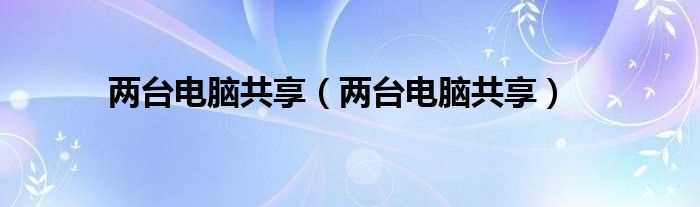 两台电脑共享（两台电脑共享）